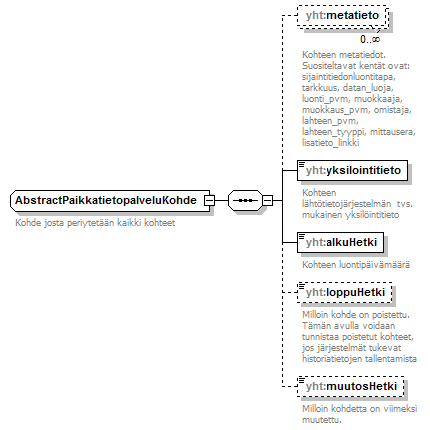 AbstractPaikkatietopalveluKohde

Kohde josta periytetään kaikki kohteet

yht:metatieto

0..∞

Kohteen metatiedot. Suositeltavat kentät ovat: sijaintitiedonluontitapa, tarkkuus, datan_luoja, luonti_pvm, muokkaaja, muokkaus_pvm, omistaja, lahteen_pvm, lahteen_tyyppi, mittausera, lisatieto_linkki

yht:yksilointitieto

Kohteen lähtötietojärjestelmän tvs. mukainen yksilöintitieto

yht:alkuHetki

Kohteen luontipäivämäärä

yht:loppuHetki

Milloin kohde on poistettu. Tämän avulla voidaan tunnistaa poistetut kohteet, jos järjestelmät tukevat historiatietojen tallentamista

yht:muutosHetki

Milloin kohdetta on viimeksi muutettu.